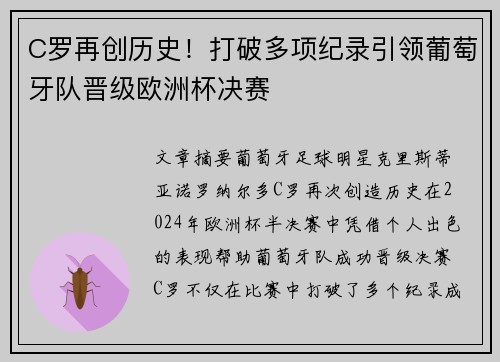 C罗再创历史！打破多项纪录引领葡萄牙队晋级欧洲杯决赛

文章摘要葡萄牙足球明星克里斯蒂亚诺罗纳尔多C罗再次创造历史在2024年欧洲杯半决赛中凭借个人出色的表现帮助葡萄牙队成功晋级决赛C罗不仅在比赛中打破了多个纪录成